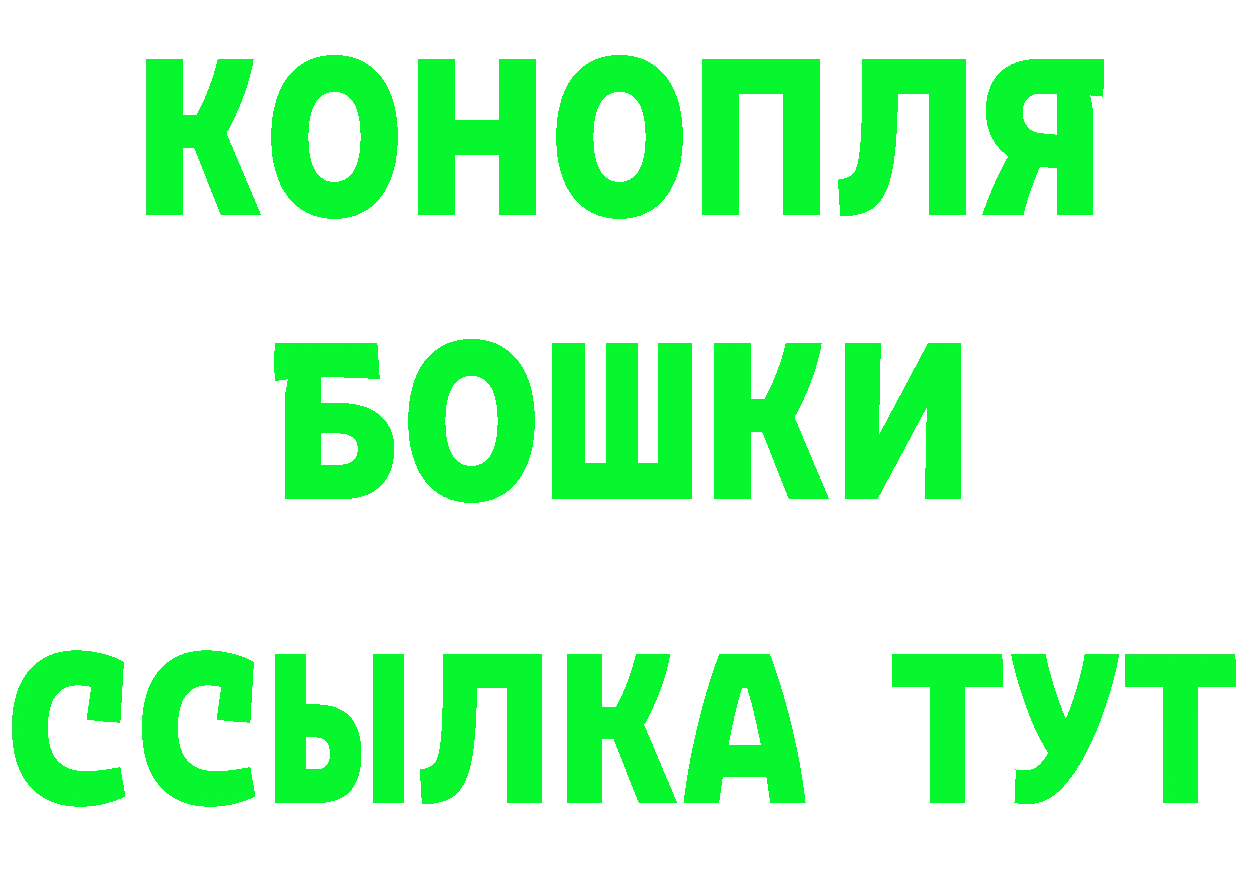 КОНОПЛЯ
БОШКИ
ССЫЛКА ТУТ